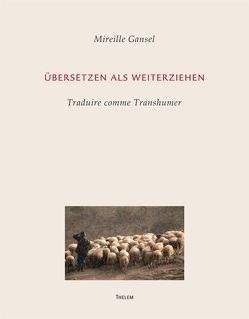 Mireille Gansel

ÜBERSETZEN ALS WEITERZIEHEN

Traduire comme Transhumer

THELEM